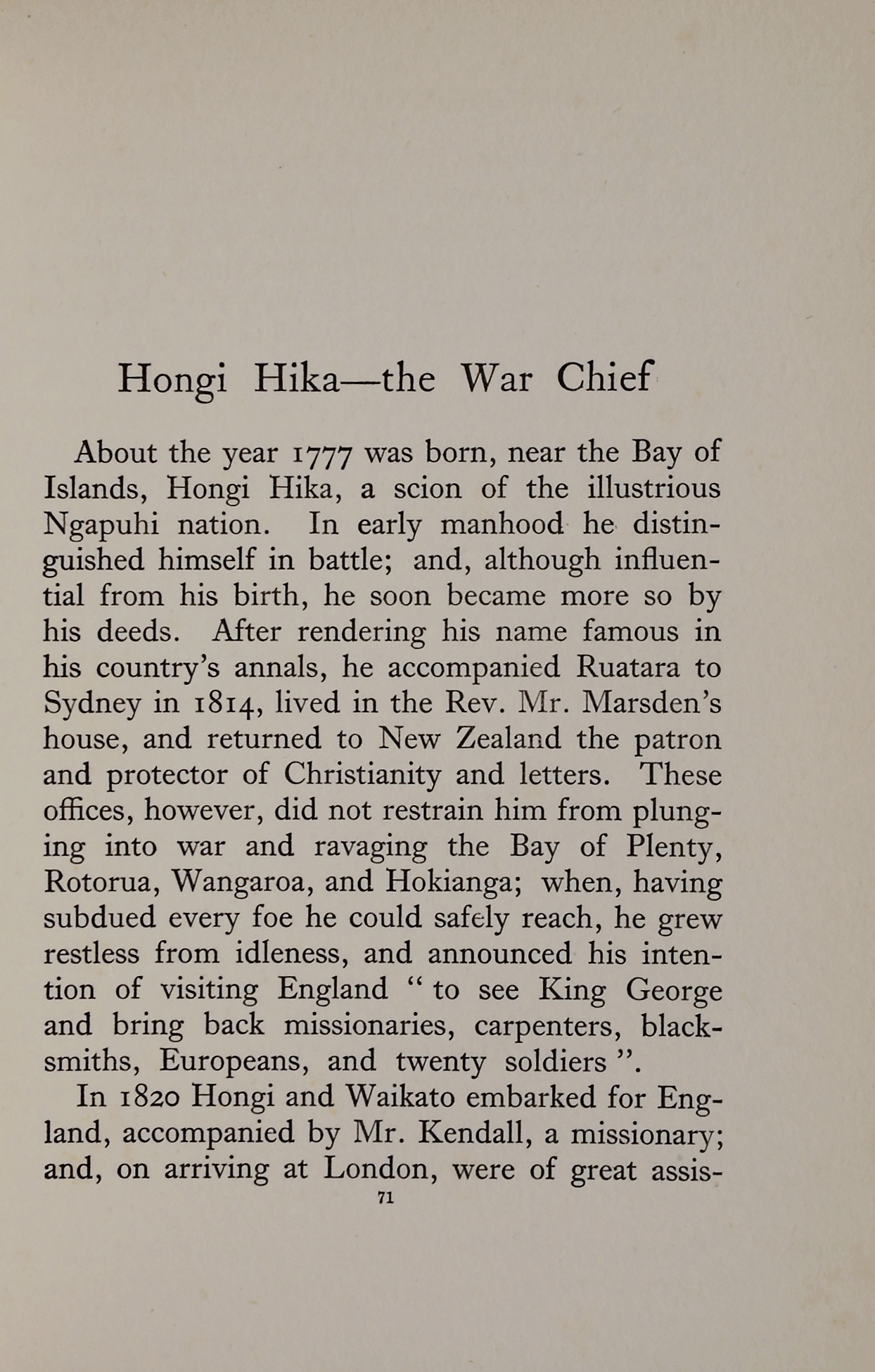 Hongi Hika—the War Chief

About the year 1777 was born, near the Bay of Islands, Hongi Hika, a scion of the illustrious Ngapuhi nation. In early manhood he distinguished himself in battle; and, although influential from his birth, he soon became more so by his deeds. After rendering his name famous in his country's annals, he accompanied Ruatara to Sydney in 1814, lived in the Rev. Mr. Marsden's house, and returned to New Zealand the patron and protector of Christianity and letters. These offices, however, did not restrain him from plunging into war and ravaging the Bay of Plenty, Rotorua, Wangaroa, and Hokianga; when, having subdued every foe he could safely reach, he grew restless from idleness, and announced his intention of visiting England "to see King George and bring back missionaries, carpenters, blacksmiths, Europeans, and twenty soldiers".

In 1820 Hongi and Waikato embarked for England, accompanied by Mr. Kendall, a missionary; and, on arriving at London, were of great assis-

71